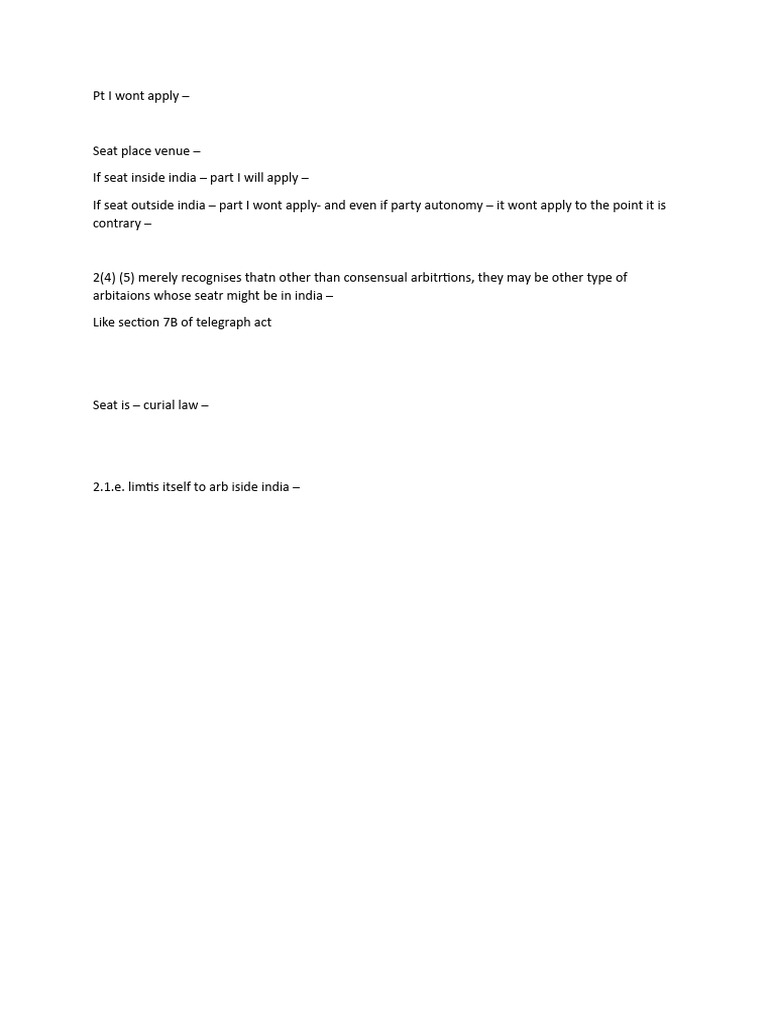 Pt I wont apply –

Seat place venue –

If seat inside india – part I will apply –

If seat outside india – part I wont apply- and even if party autonomy – it wont apply to the point it is contrary –

2(4) (5) merely recognises thatn other than consensual arbitrtions, they may be other type of arbitaions whose seatr might be in india –

Like section 7B of telegraph act

Seat is – curial law –

2.1.e. limtis itself to arb iside india –